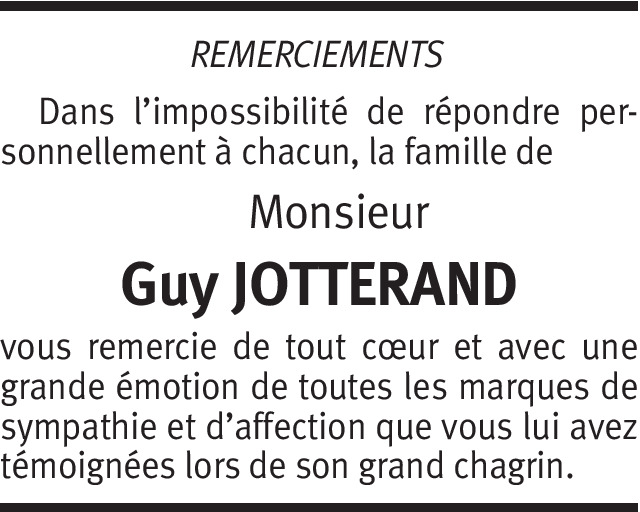 REMERCIEMENTS

Dans l'impossibilité de répondre personnellement à chacun, la famille de

Monsieur

Guy JOTTERAND

vous remercie de tout cœur et avec une grande émotion de toutes les marques de sympathie et d'affection que vous lui avez témoignées lors de son grand chagrin.